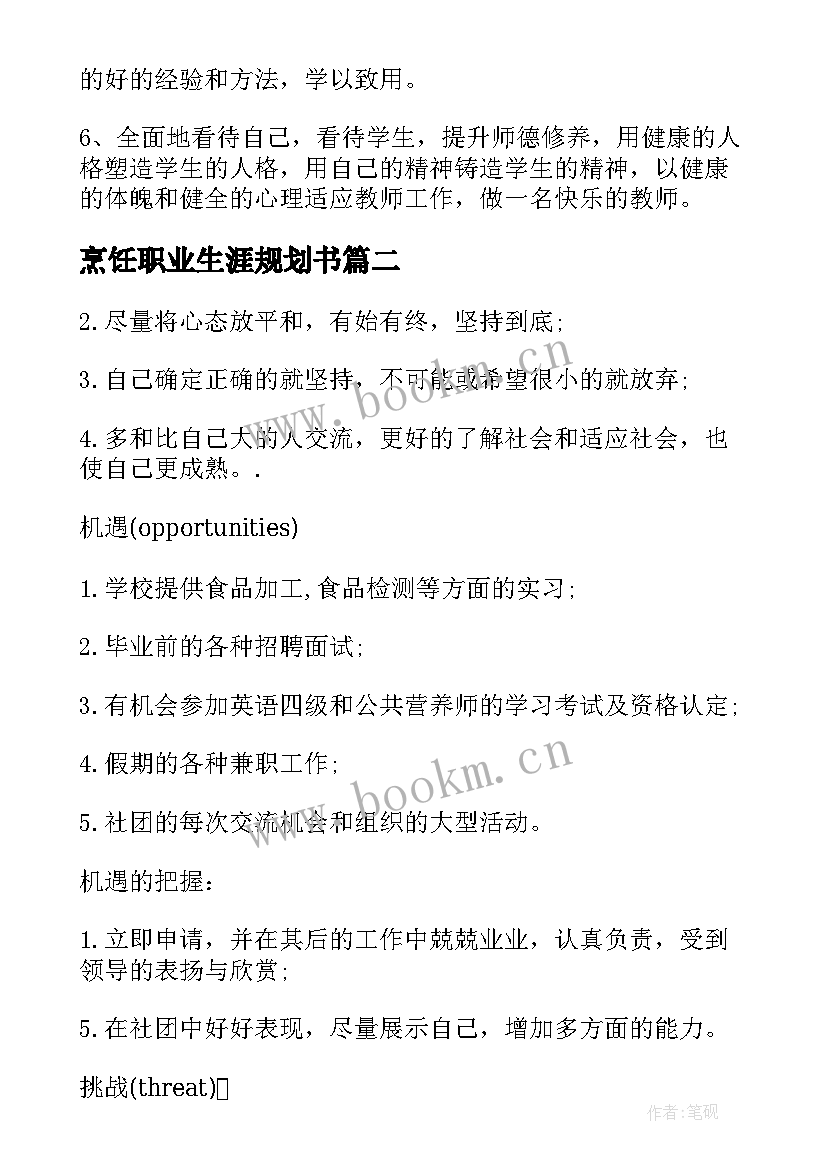 的好的经验和方法，学以致用。

6、全面地看待自己，看待学生，提升师德修养，用健康的人格塑造学生的人格，用自己的精神铸造学生的精神，以健康的体魄和健全的心理适应教师工作，做一名快乐的教师。

烹饪职业生涯规划书篇二

2.尽量将心态放平和，有始有终，坚持到底;

3.自己确定正确的就坚持，不可能或希望很小的就放弃;

4.多和比自己大的人交流，更好的了解社会和适应社会，也使自己更成熟。.

机遇(opportunities)

1.学校提供食品加工,食品检测等方面的实习;

2.毕业前的各种招聘面试;

3.有机会参加英语四级和公共营养师的学习考试及资格认定;

4.假期的各种兼职工作;

5.社团的每次交流机会和组织的大型活动。

机遇的把握：

1.立即申请，并在其后的工作中兢兢业业，认真负责，受到领导的表扬与欣赏;

5.在社团中好好表现，尽量展示自己，增加多方面的能力。

挑战(threat)

www.bookm.cn

www.bookm.cn

作者:笔砚